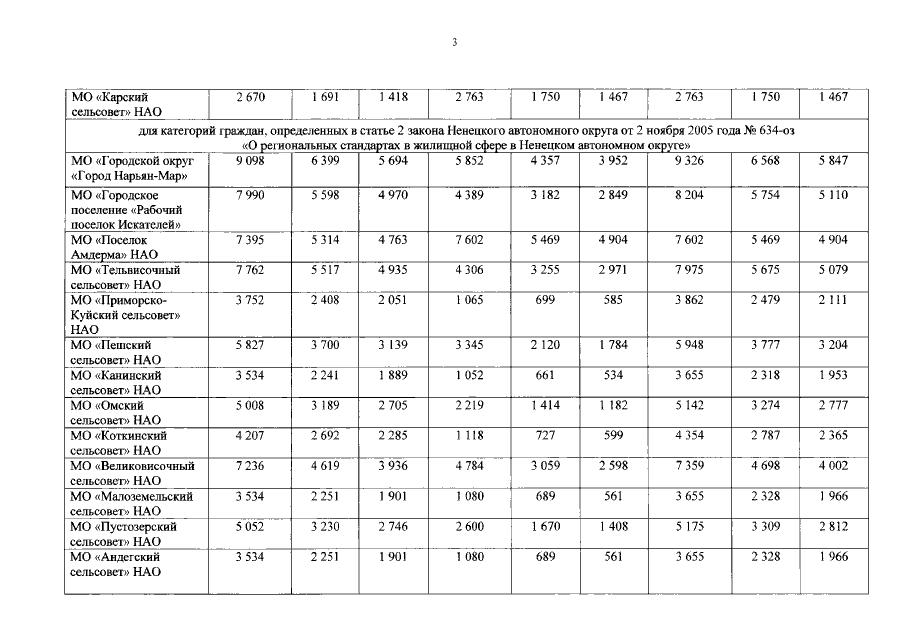 3

| МО «Карский сельсовет» НАО | 2 670 | 1 691 | 1 418 | 2 763 | 1 750 | 1 467 | 2 763 | 1 750 | 1 467 |
|---|---|---|---|---|---|---|---|---|---|
| для категорий граждан, определенных в статье 2 закона Ненецкого автономного округа от 2 ноября 2005 года № 634-оз «О региональных стандартах в жилищной сфере в Ненецком автономном округе» | | | | | | | | | |
| МО «Городской округ «Город Нарьян-Мар» | 9 098 | 6 399 | 5 694 | 5 852 | 4 357 | 3 952 | 9 326 | 6 568 | 5 847 |
| МО «Городское поселение «Рабочий поселок Искателей» | 7 990 | 5 598 | 4 970 | 4 389 | 3 182 | 2 849 | 8 204 | 5 754 | 5 110 |
| МО «Поселок Амдерма» НАО | 7 395 | 5 314 | 4 763 | 7 602 | 5 469 | 4 904 | 7 602 | 5 469 | 4 904 |
| МО «Тельвисочный сельсовет» НАО | 7 762 | 5 517 | 4 935 | 4 306 | 3 255 | 2 971 | 7 975 | 5 675 | 5 079 |
| МО «Приморско-Куйский сельсовет» НАО | 3 752 | 2 408 | 2 051 | 1 065 | 699 | 585 | 3 862 | 2 479 | 2 111 |
| МО «Пешский сельсовет» НАО | 5 827 | 3 700 | 3 139 | 3 345 | 2 120 | 1 784 | 5 948 | 3 777 | 3 204 |
| МО «Канинский сельсовет» НАО | 3 534 | 2 241 | 1 889 | 1 052 | 661 | 534 | 3 655 | 2 318 | 1 953 |
| МО «Омский сельсовет» НАО | 5 008 | 3 189 | 2 705 | 2 219 | 1 414 | 1 182 | 5 142 | 3 274 | 2 777 |
| МО «Коткинский сельсовет» НАО | 4 207 | 2 692 | 2 285 | 1 118 | 727 | 599 | 4 354 | 2 787 | 2 365 |
| МО «Великовисочный сельсовет» НАО | 7 236 | 4 619 | 3 936 | 4 784 | 3 059 | 2 598 | 7 359 | 4 698 | 4 002 |
| МО «Малоземельский сельсовет» НАО | 3 534 | 2 251 | 1 901 | 1 080 | 689 | 561 | 3 655 | 2 328 | 1 966 |
| МО «Пустозерский сельсовет» НАО | 5 052 | 3 230 | 2 746 | 2 600 | 1 670 | 1 408 | 5 175 | 3 309 | 2 812 |
| МО «Андегский сельсовет» НАО | 3 534 | 2 251 | 1 901 | 1 080 | 689 | 561 | 3 655 | 2 328 | 1 966 |